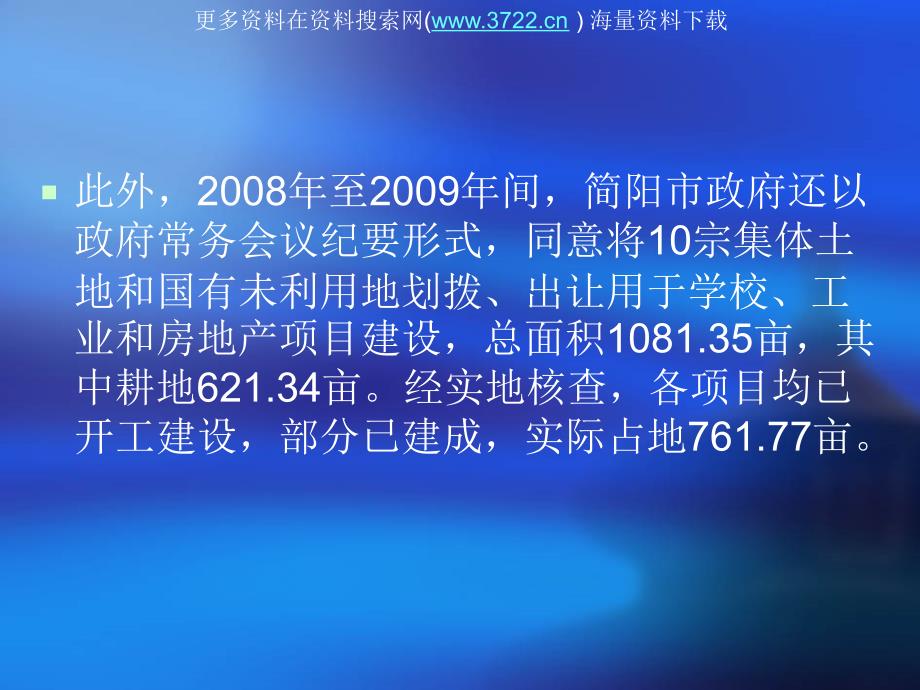 更多资料在资料搜索网(www.3722.cn ) 海量资料下载

此外，2008年至2009年间，简阳市政府还以政府常务会议纪要形式，同意将10宗集体土地和国有未利用地划拨、出让用于学校、工业和房地产项目建设，总面积1081.35亩，其中耕地621.34亩。经实地核查，各项目均已开工建设，部分已建成，实际占地761.77亩。